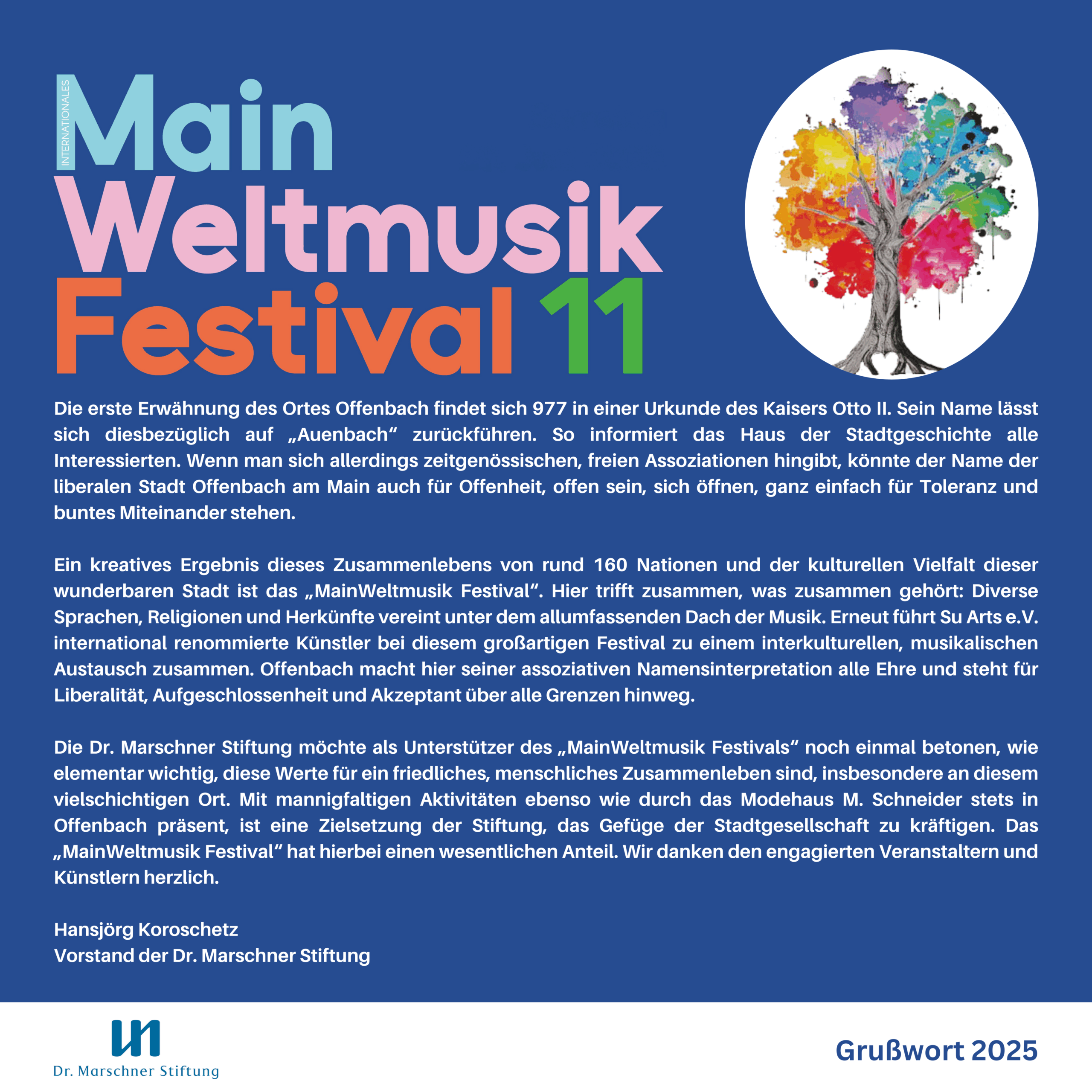 INTERNATIONALES
Main
Weltmusik
Festival 11

Die erste Erwähnung des Ortes Offenbach findet sich 977 in einer Urkunde des Kaisers Otto II. Sein Name lässt sich diesbezüglich auf „Auenbach“ zurückführen. So informiert das Haus der Stadtgeschichte alle Interessierten. Wenn man sich allerdings zeitgenössischen, freien Assoziationen hingibt, könnte der Name der liberalen Stadt Offenbach am Main auch für Offenheit, offen sein, sich öffnen, ganz einfach für Toleranz und buntes Miteinander stehen.

Ein kreatives Ergebnis dieses Zusammenlebens von rund 160 Nationen und der kulturellen Vielfalt dieser wunderbaren Stadt ist das „MainWeltmusik Festival“. Hier trifft zusammen, was zusammen gehört: Diverse Sprachen, Religionen und Herkünfte vereint unter dem allumfassenden Dach der Musik. Erneut führt Su Arts e.V. international renommierte Künstler bei diesem großartigen Festival zu einem interkulturellen, musikalischen Austausch zusammen. Offenbach macht hier seiner assoziativen Namensinterpretation alle Ehre und steht für Liberalität, Aufgeschlossenheit und Akzeptant über alle Grenzen hinweg.

Die Dr. Marschner Stiftung möchte als Unterstützer des „MainWeltmusik Festivals“ noch einmal betonen, wie elementar wichtig, diese Werte für ein friedliches, menschliches Zusammenleben sind, insbesondere an diesem vielschichtigen Ort. Mit mannigfaltigen Aktivitäten ebenso wie durch das Modehaus M. Schneider stets in Offenbach präsent, ist eine Zielsetzung der Stiftung, das Gefüge der Stadtgesellschaft zu kräftigen. Das „MainWeltmusik Festival“ hat hierbei einen wesentlichen Anteil. Wir danken den engagierten Veranstaltern und Künstlern herzlich.

Hansjörg Koroschetz
Vorstand der Dr. Marschner Stiftung

Dr. Marschner Stiftung

Grußwort 2025